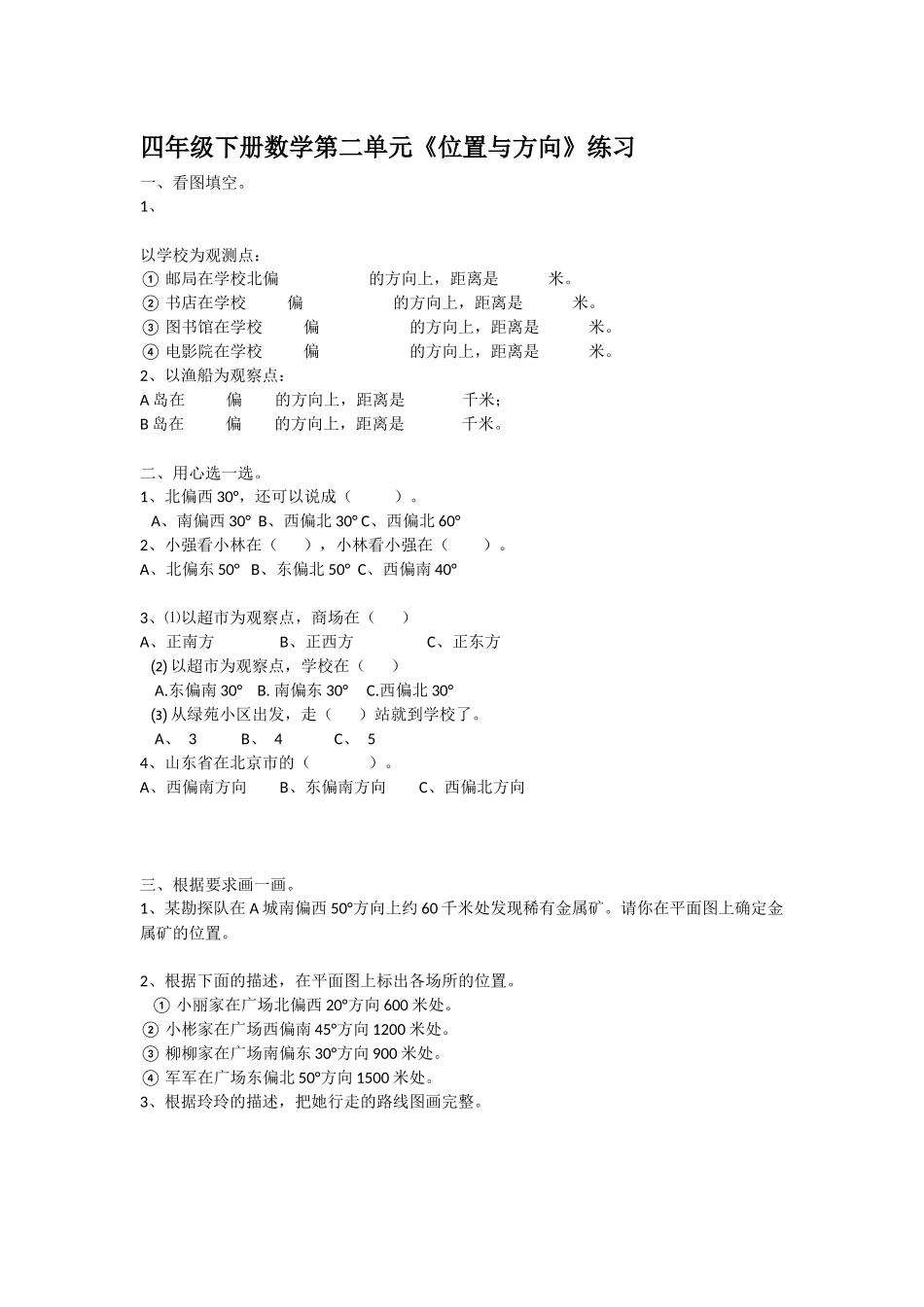 四年级下册数学第二单元《位置与方向》练习

一、看图填空。

1、

以学校为观测点：

① 邮局在学校北偏　　　　　的方向上，距离是　　　米。

② 书店在学校　　偏　　　　　的方向上，距离是　　　米。

③ 图书馆在学校　　偏　　　　　的方向上，距离是　　　米。

④ 电影院在学校　　偏　　　　　的方向上，距离是　　　米。

2、以渔船为观察点：

A 岛在　　　偏　　的方向上，距离是　　　　千米；

B 岛在　　　偏　　的方向上，距离是　　　　千米。

二、用心选一选。

1、北偏西 30°，还可以说成（　　　）。

A、南偏西 30°　B、西偏北 30° C、西偏北 60°

2、小强看小林在（　　），小林看小强在（　　）。

A、北偏东 50°　B、东偏北 50°　C、西偏南 40°

3、⑴以超市为观察点，商场在（　　）

A、正南方　　　　B、正西方　　　　C、正东方

(2) 以超市为观察点，学校在（　　）

A.东偏南 30°　B. 南偏东 30°　C.西偏北 30°

(3) 从绿苑小区出发，走（　　）站就到学校了。

A、　3　　　B、　4　　　C、　5

4、山东省在北京市的（　　　　）。

A、西偏南方向　　B、东偏南方向　　C、西偏北方向

三、根据要求画一画。

1、某勘探队在 A 城南偏西 50°方向上约 60 千米处发现稀有金属矿。请你在平面图上确定金属矿的位置。

2、根据下面的描述，在平面图上标出各场所的位置。

① 小丽家在广场北偏西 20°方向 600 米处。

② 小彬家在广场西偏南 45°方向 1200 米处。

③ 柳柳家在广场南偏东 30°方向 900 米处。

④ 军军在广场东偏北 50°方向 1500 米处。

3、根据玲玲的描述，把她行走的路线图画完整。